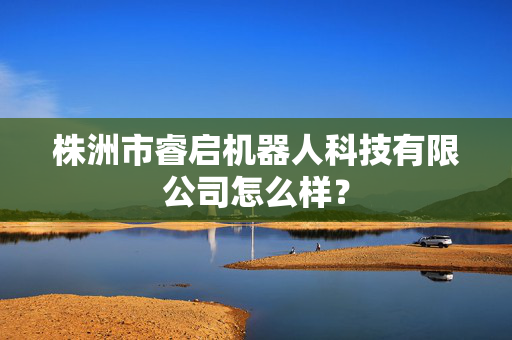 株洲市睿启机器人科技有限公司怎么样？